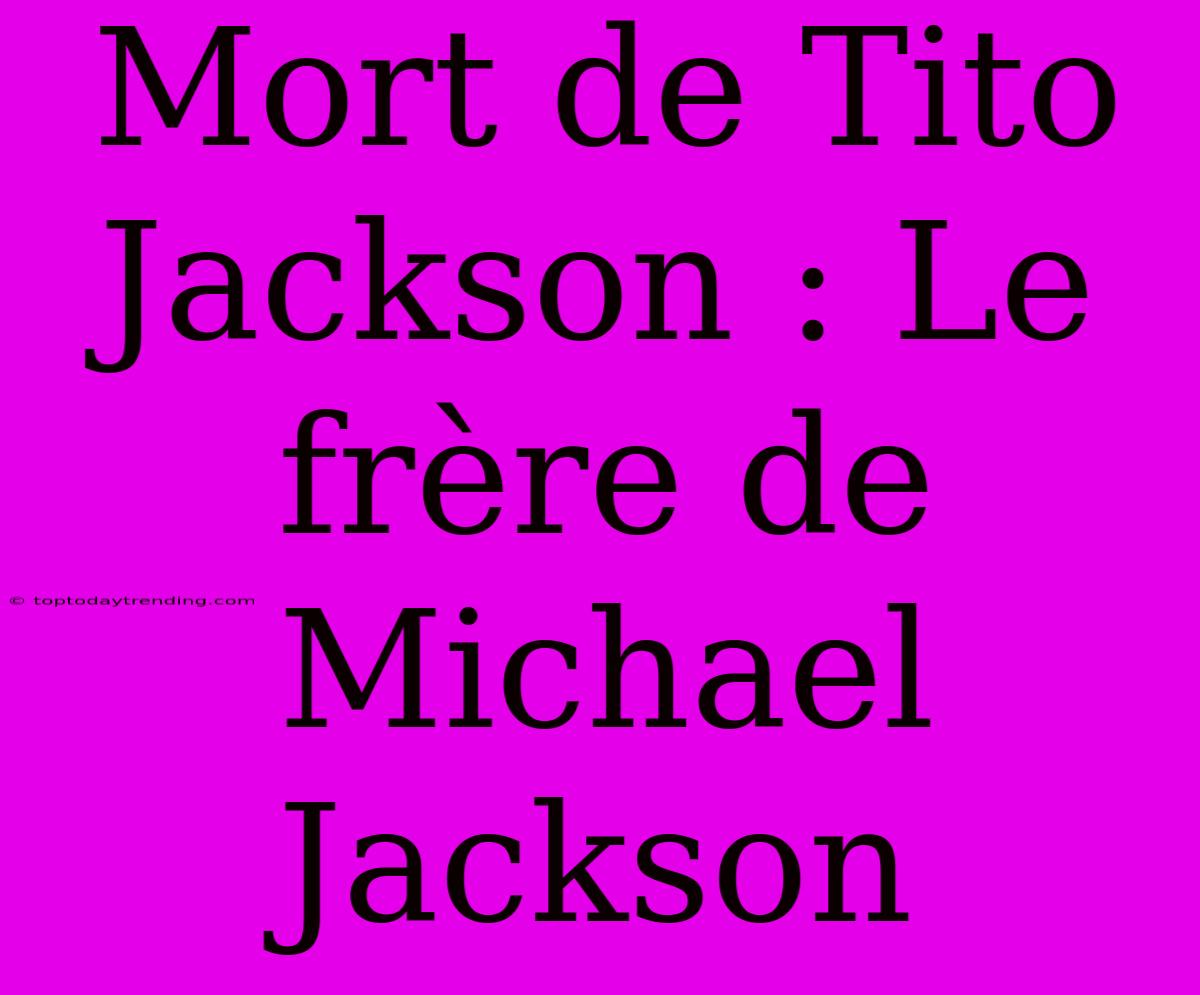 Mort de Tito Jackson : Le frère de Michael Jackson

© toptodaytrending.com